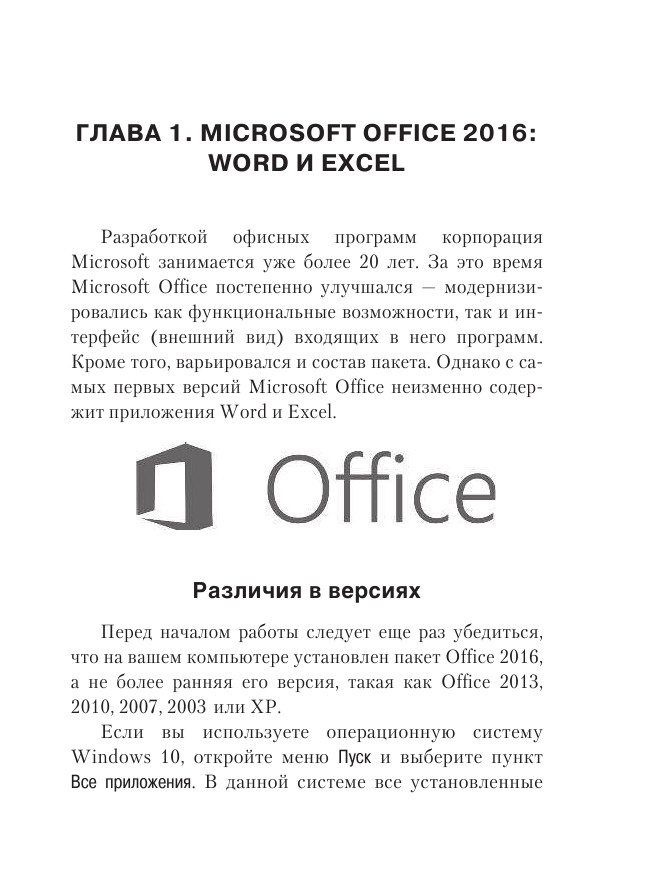 ГЛАВА 1. MICROSOFT OFFICE 2016: WORD И EXCEL

Разработкой офисных программ корпорация Microsoft занимается уже более 20 лет. За это время Microsoft Office постепенно улучшался — модернизировались как функциональные возможности, так и интерфейс (внешний вид) входящих в него программ. Кроме того, варьировался и состав пакета. Однако с самых первых версий Microsoft Office неизменно содержит приложения Word и Excel.

Office

Различия в версиях

Перед началом работы следует еще раз убедиться, что на вашем компьютере установлен пакет Office 2016, а не более ранняя его версия, такая как Office 2013, 2010, 2007, 2003 или XP.

Если вы используете операционную систему Windows 10, откройте меню Пуск и выберите пункт Все приложения. В данной системе все установленные